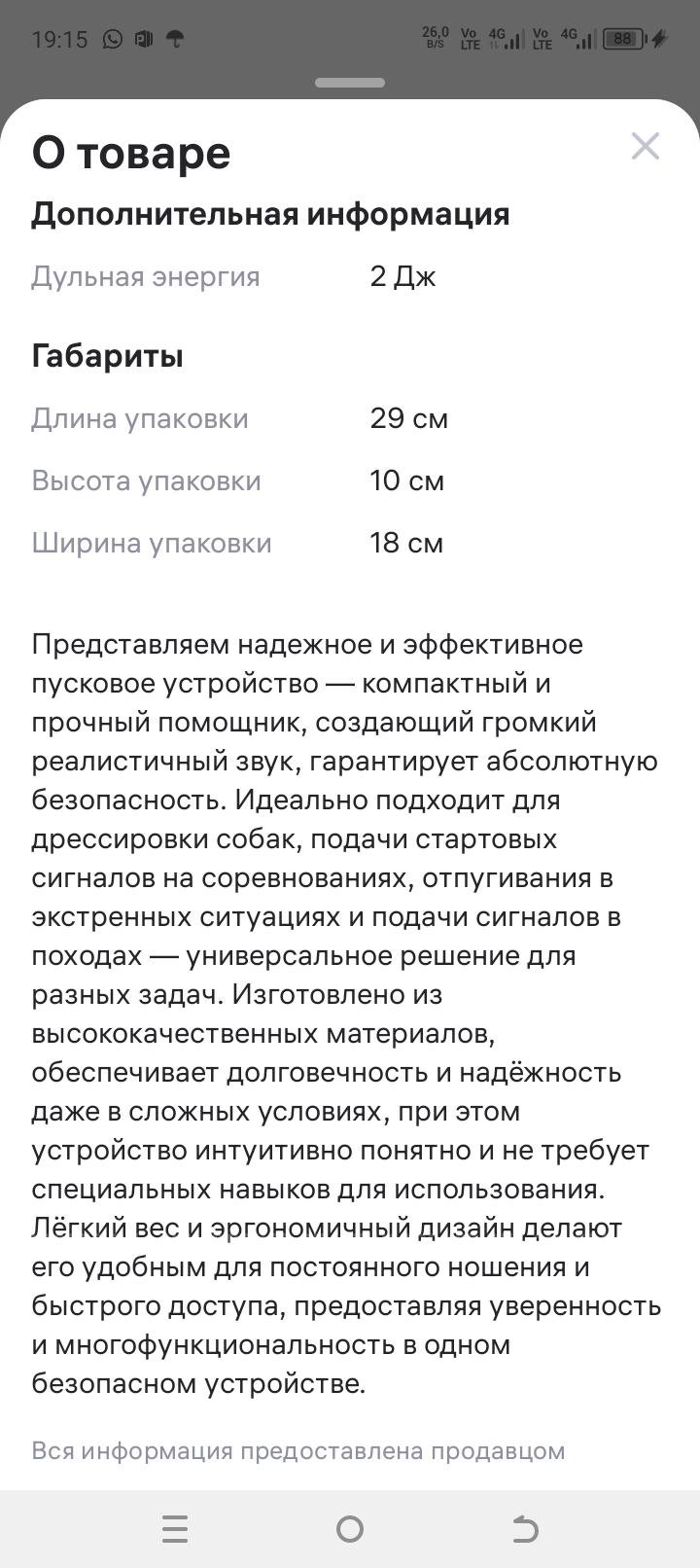 19:15 26,0 B/S Vo LTE 4G Vo LTE 4G 88

О товаре

Дополнительная информация

Дульная энергия 2 Дж

Габариты

Длина упаковки 29 см

Высота упаковки 10 см

Ширина упаковки 18 см

Представляем надежное и эффективное пусковое устройство — компактный и прочный помощник, создающий громкий реалистичный звук, гарантирует абсолютную безопасность. Идеально подходит для дрессировки собак, подачи стартовых сигналов на соревнованиях, отпугивания в экстренных ситуациях и подачи сигналов в походах — универсальное решение для разных задач. Изготовлено из высококачественных материалов, обеспечивает долговечность и надёжность даже в сложных условиях, при этом устройство интуитивно понятно и не требует специальных навыков для использования. Лёгкий вес и эргономичный дизайн делают его удобным для постоянного ношения и быстрого доступа, предоставляя уверенность и многофункциональность в одном безопасном устройстве.

Вся информация предоставлена продавцом